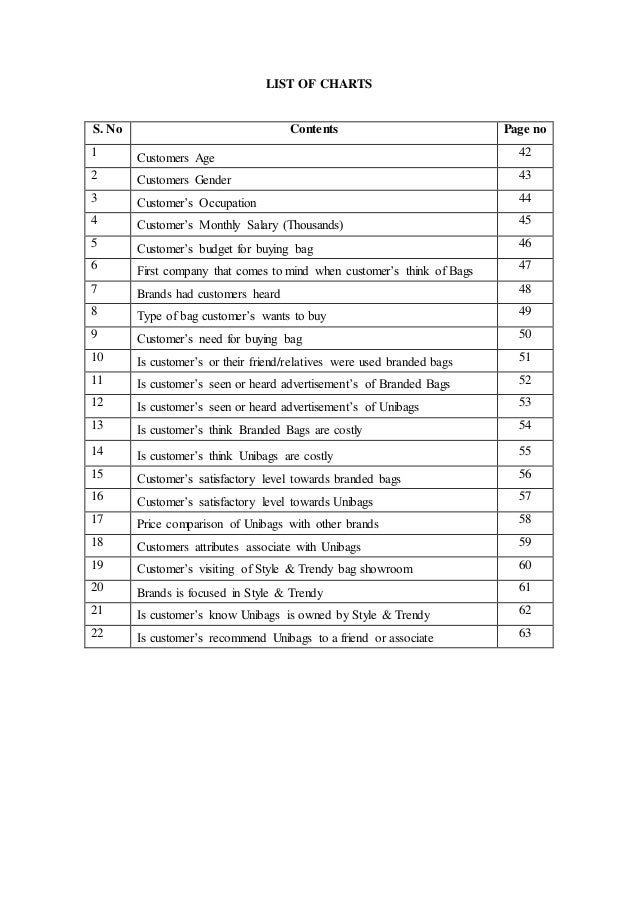 LIST OF CHARTS

| S. No | Contents | Page no |
|---|---|---|
| 1 | Customers Age | 42 |
| 2 | Customers Gender | 43 |
| 3 | Customer's Occupation | 44 |
| 4 | Customer's Monthly Salary (Thousands) | 45 |
| 5 | Customer's budget for buying bag | 46 |
| 6 | First company that comes to mind when customer's think of Bags | 47 |
| 7 | Brands had customers heard | 48 |
| 8 | Type of bag customer's wants to buy | 49 |
| 9 | Customer's need for buying bag | 50 |
| 10 | Is customer's or their friend/relatives were used branded bags | 51 |
| 11 | Is customer's seen or heard advertisement's of Branded Bags | 52 |
| 12 | Is customer's seen or heard advertisement's of Unibags | 53 |
| 13 | Is customer's think Branded Bags are costly | 54 |
| 14 | Is customer's think Unibags are costly | 55 |
| 15 | Customer's satisfactory level towards branded bags | 56 |
| 16 | Customer's satisfactory level towards Unibags | 57 |
| 17 | Price comparison of Unibags with other brands | 58 |
| 18 | Customers attributes associate with Unibags | 59 |
| 19 | Customer's visiting of Style & Trendy bag showroom | 60 |
| 20 | Brands is focused in Style & Trendy | 61 |
| 21 | Is customer's know Unibags is owned by Style & Trendy | 62 |
| 22 | Is customer's recommend Unibags to a friend or associate | 63 |